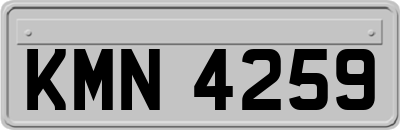 KMN 4259